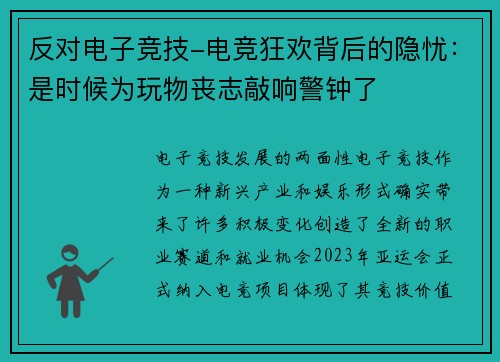 反对电子竞技–电竞狂欢背后的隐忧：是时候为玩物丧志敲响警钟了

电子竞技发展的两面性电子竞技作为一种新兴产业和娱乐形式确实带来了许多积极变化创造了全新的职业赛道和就业机会2023年亚运会正式纳入电竞项目体现了其竞技价值